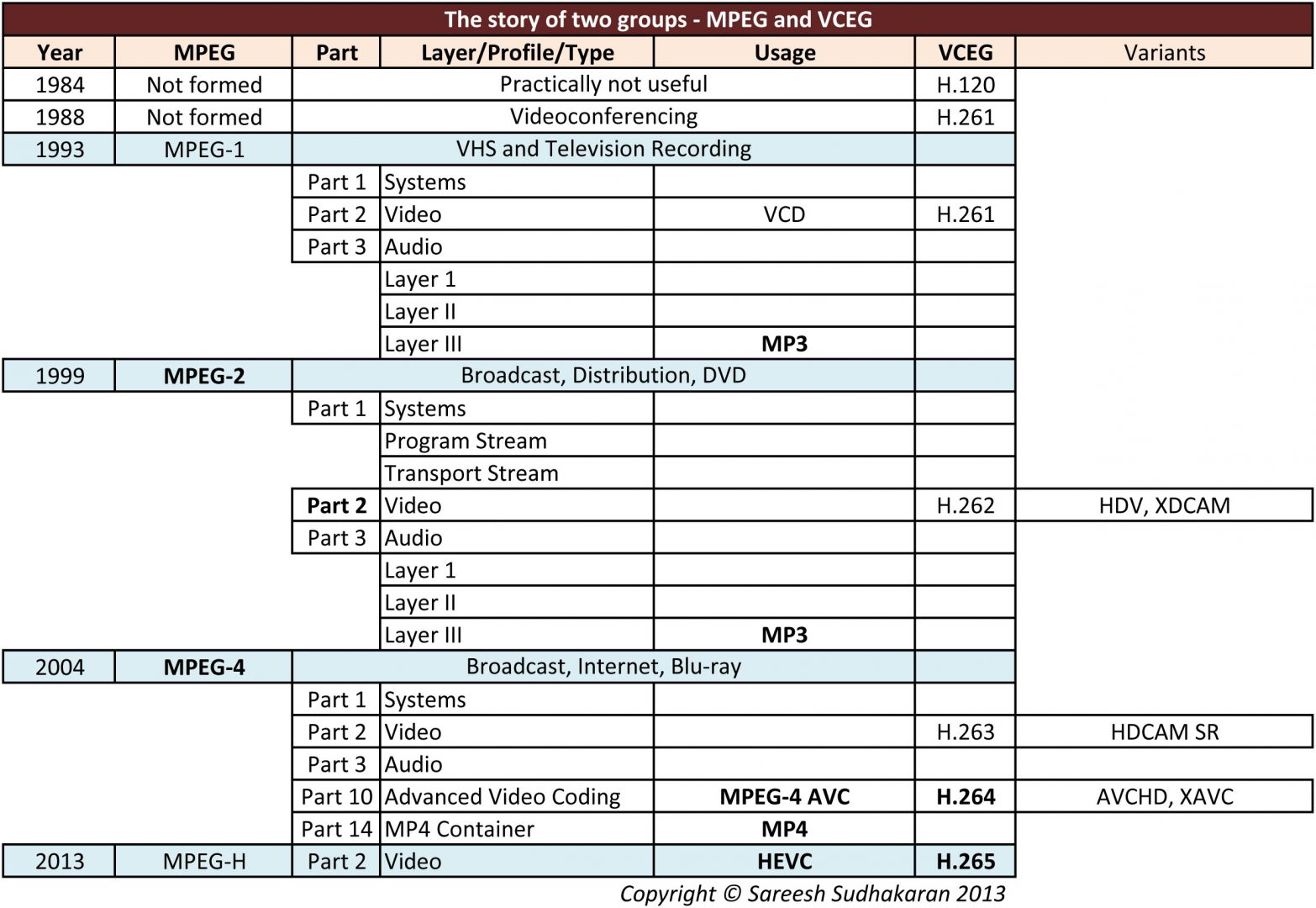 The story of two groups - MPEG and VCEG

| Year | MPEG | Part | Layer/Profile/Type | Usage | VCEG | Variants |
|---|---|---|---|---|---|---|
| 1984 | Not formed | Practically not useful | | | H.120 | |
| 1988 | Not formed | Videoconferencing | | | H.261 | |
| 1993 | MPEG-1 | VHS and Television Recording | | | | |
| | | Part 1 | Systems | | | |
| | | Part 2 | Video | VCD | H.261 | |
| | | Part 3 | Audio | | | |
| | | | Layer 1 | | | |
| | | | Layer II | | | |
| | | | Layer III | MP3 | | |
| 1999 | MPEG-2 | Broadcast, Distribution, DVD | | | | |
| | | Part 1 | Systems | | | |
| | | | Program Stream | | | |
| | | | Transport Stream | | | |
| | | Part 2 | Video | | H.262 | HDV, XDCAM |
| | | Part 3 | Audio | | | |
| | | | Layer 1 | | | |
| | | | Layer II | | | |
| | | | Layer III | MP3 | | |
| 2004 | MPEG-4 | Broadcast, Internet, Blu-ray | | | | |
| | | Part 1 | Systems | | | |
| | | Part 2 | Video | | H.263 | HDCAM SR |
| | | Part 3 | Audio | | | |
| | | Part 10 | Advanced Video Coding | MPEG-4 AVC | H.264 | AVCHD, XAVC |
| | | Part 14 | MP4 Container | MP4 | | |
| 2013 | MPEG-H | Part 2 | Video | HEVC | H.265 | |

Copyright © Sareesh Sudhakaran 2013